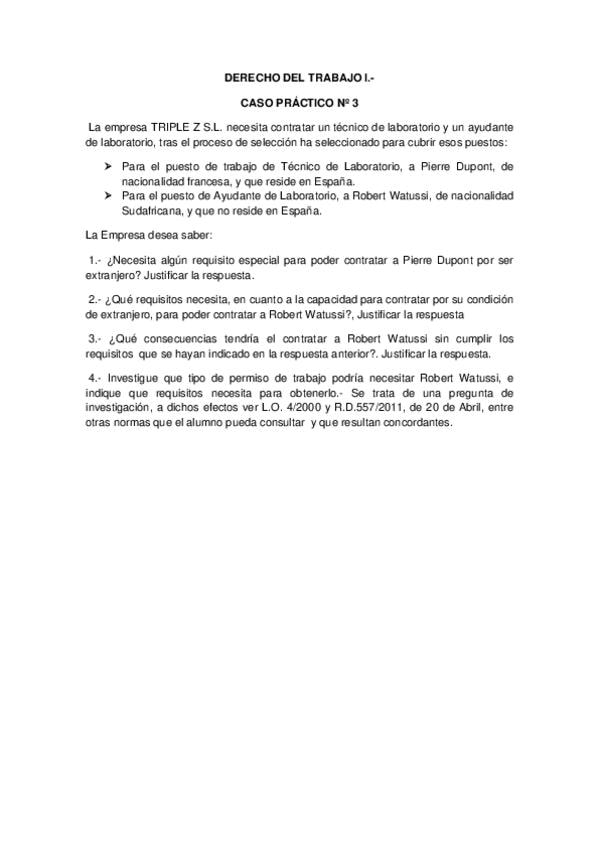 DERECHO DEL TRABAJO I.-

CASO PRÁCTICO Nº 3

La empresa TRIPLE Z S.L. necesita contratar un técnico de laboratorio y un ayudante de laboratorio, tras el proceso de selección ha seleccionado para cubrir esos puestos:

➤ Para el puesto de trabajo de Técnico de Laboratorio, a Pierre Dupont, de nacionalidad francesa, y que reside en España.
➤ Para el puesto de Ayudante de Laboratorio, a Robert Watussi, de nacionalidad Sudafricana, y que no reside en España.

La Empresa desea saber:

1.- ¿Necesita algún requisito especial para poder contratar a Pierre Dupont por ser extranjero? Justificar la respuesta.

2.- ¿Qué requisitos necesita, en cuanto a la capacidad para contratar por su condición de extranjero, para poder contratar a Robert Watussi?, Justificar la respuesta

3.- ¿Qué consecuencias tendría el contratar a Robert Watussi sin cumplir los requisitos que se hayan indicado en la respuesta anterior?. Justificar la respuesta.

4.- Investigue que tipo de permiso de trabajo podría necesitar Robert Watussi, e indique que requisitos necesita para obtenerlo.- Se trata de una pregunta de investigación, a dichos efectos ver L.O. 4/2000 y R.D.557/2011, de 20 de Abril, entre otras normas que el alumno pueda consultar y que resultan concordantes.